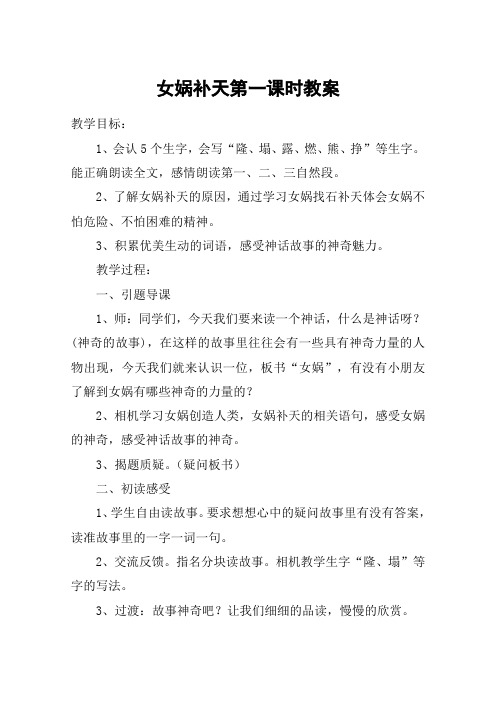 女娲补天第一课时教案

教学目标：

1、会认 5 个生字，会写“隆、塌、露、燃、熊、挣”等生字。能正确朗读全文，感情朗读第一、二、三自然段。

2、了解女娲补天的原因，通过学习女娲找石补天体会女娲不怕危险、不怕困难的精神。

3、积累优美生动的词语，感受神话故事的神奇魅力。

教学过程：

一、引题导课

1、师：同学们，今天我们要来读一个神话，什么是神话呀？(神奇的故事)，在这样的故事里往往会有一些具有神奇力量的人物出现，今天我们就来认识一位，板书“女娲”，有没有小朋友了解到女娲有哪些神奇的力量的？

2、相机学习女娲创造人类，女娲补天的相关语句，感受女娲的神奇，感受神话故事的神奇。

3、揭题质疑。(疑问板书)

二、初读感受

1、学生自由读故事。要求想想心中的疑问故事里有没有答案，读准故事里的一字一词一句。

2、交流反馈。指名分块读故事。相机教学生字“隆、塌”等字的写法。

3、过渡：故事神奇吧？让我们细细的品读，慢慢的欣赏。